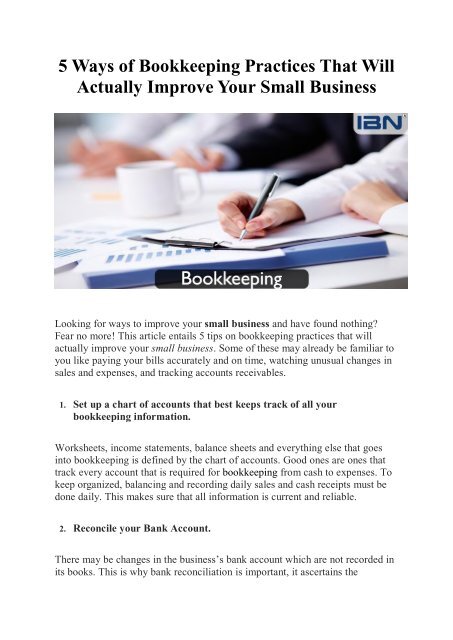 5 Ways of Bookkeeping Practices That Will Actually Improve Your Small Business

IBN

Bookkeeping

Looking for ways to improve your small business and have found nothing? Fear no more! This article entails 5 tips on bookkeeping practices that will actually improve your small business. Some of these may already be familiar to you like paying your bills accurately and on time, watching unusual changes in sales and expenses, and tracking accounts receivables.

1. Set up a chart of accounts that best keeps track of all your bookkeeping information.

Worksheets, income statements, balance sheets and everything else that goes into bookkeeping is defined by the chart of accounts. Good ones are ones that track every account that is required for bookkeeping from cash to expenses. To keep organized, balancing and recording daily sales and cash receipts must be done daily. This makes sure that all information is current and reliable.

2. Reconcile your Bank Account.

There may be changes in the business's bank account which are not recorded in its books. This is why bank reconciliation is important, it ascertains the